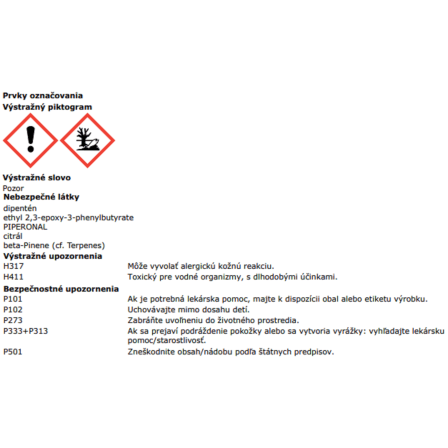 Prvky označovania
Výstražný piktogram

Výstražné slovo
Pozor
Nebezpečné látky
dipentén
ethyl 2,3-epoxy-3-phenylbutyrate
PIPERONAL
citrál
beta-Pinene (cf. Terpenes)
Výstražné upozornenia

| | |
|---|---|
| H317 | Môže vyvolať alergickú kožnú reakciu. |
| H411 | Toxický pre vodné organizmy, s dlhodobými účinkami. |

Bezpečnostné upozornenia

| | |
|---|---|
| P101 | Ak je potrebná lekárska pomoc, majte k dispozícii obal alebo etiketu výrobku. |
| P102 | Uchovávajte mimo dosahu detí. |
| P273 | Zabráňte uvoľneniu do životného prostredia. |
| P333+P313 | Ak sa prejaví podráždenie pokožky alebo sa vytvoria vyrážky: vyhľadajte lekársku pomoc/starostlivosť. |
| P501 | Zneškodnite obsah/nádobu podľa štátnych predpisov. |